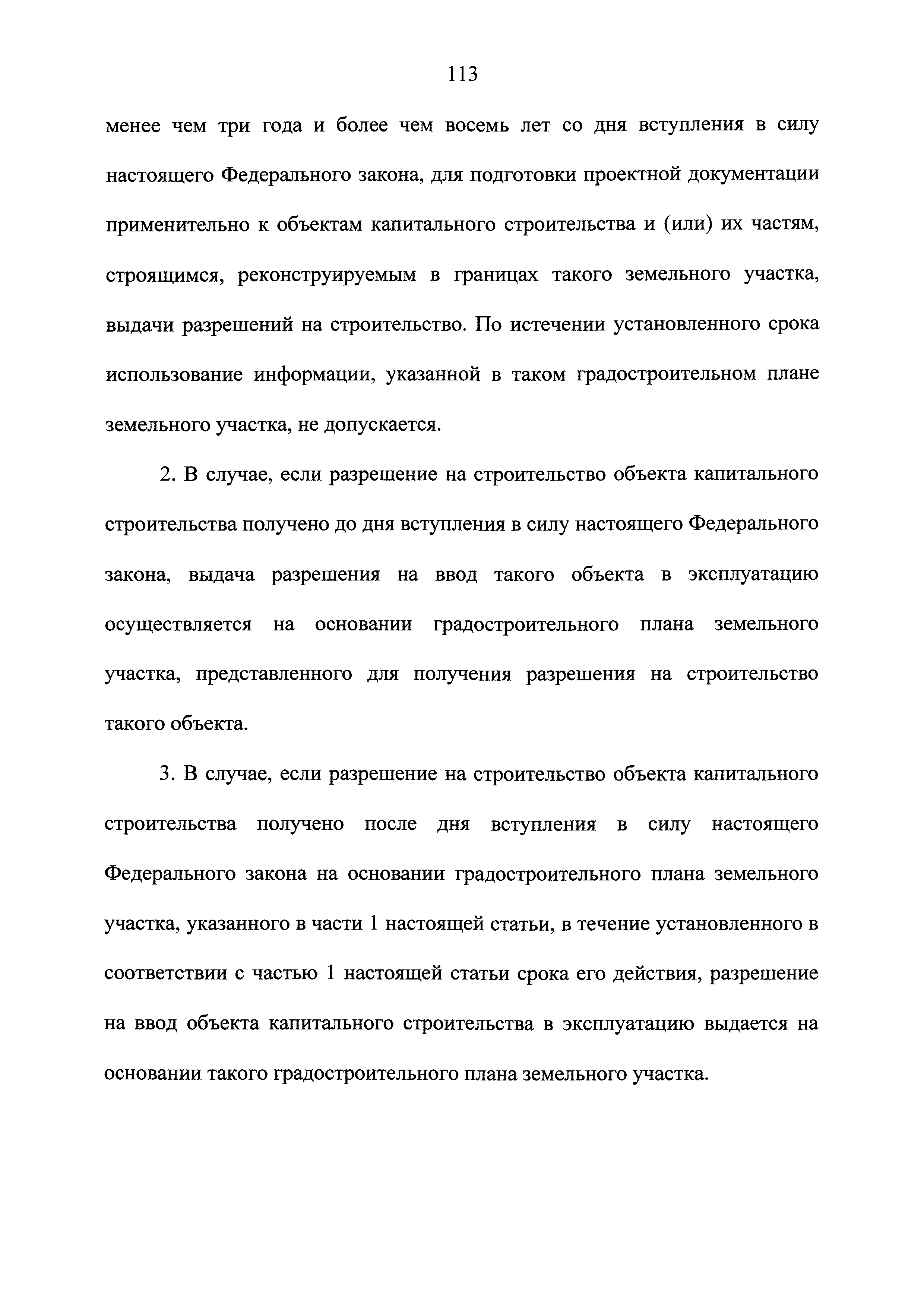 113

менее чем три года и более чем восемь лет со дня вступления в силу настоящего Федерального закона, для подготовки проектной документации применительно к объектам капитального строительства и (или) их частям, строящимся, реконструируемым в границах такого земельного участка, выдачи разрешений на строительство. По истечении установленного срока использование информации, указанной в таком градостроительном плане земельного участка, не допускается.

2. В случае, если разрешение на строительство объекта капитального строительства получено до дня вступления в силу настоящего Федерального закона, выдача разрешения на ввод такого объекта в эксплуатацию осуществляется на основании градостроительного плана земельного участка, представленного для получения разрешения на строительство такого объекта.

3. В случае, если разрешение на строительство объекта капитального строительства получено после дня вступления в силу настоящего Федерального закона на основании градостроительного плана земельного участка, указанного в части 1 настоящей статьи, в течение установленного в соответствии с частью 1 настоящей статьи срока его действия, разрешение на ввод объекта капитального строительства в эксплуатацию выдается на основании такого градостроительного плана земельного участка.